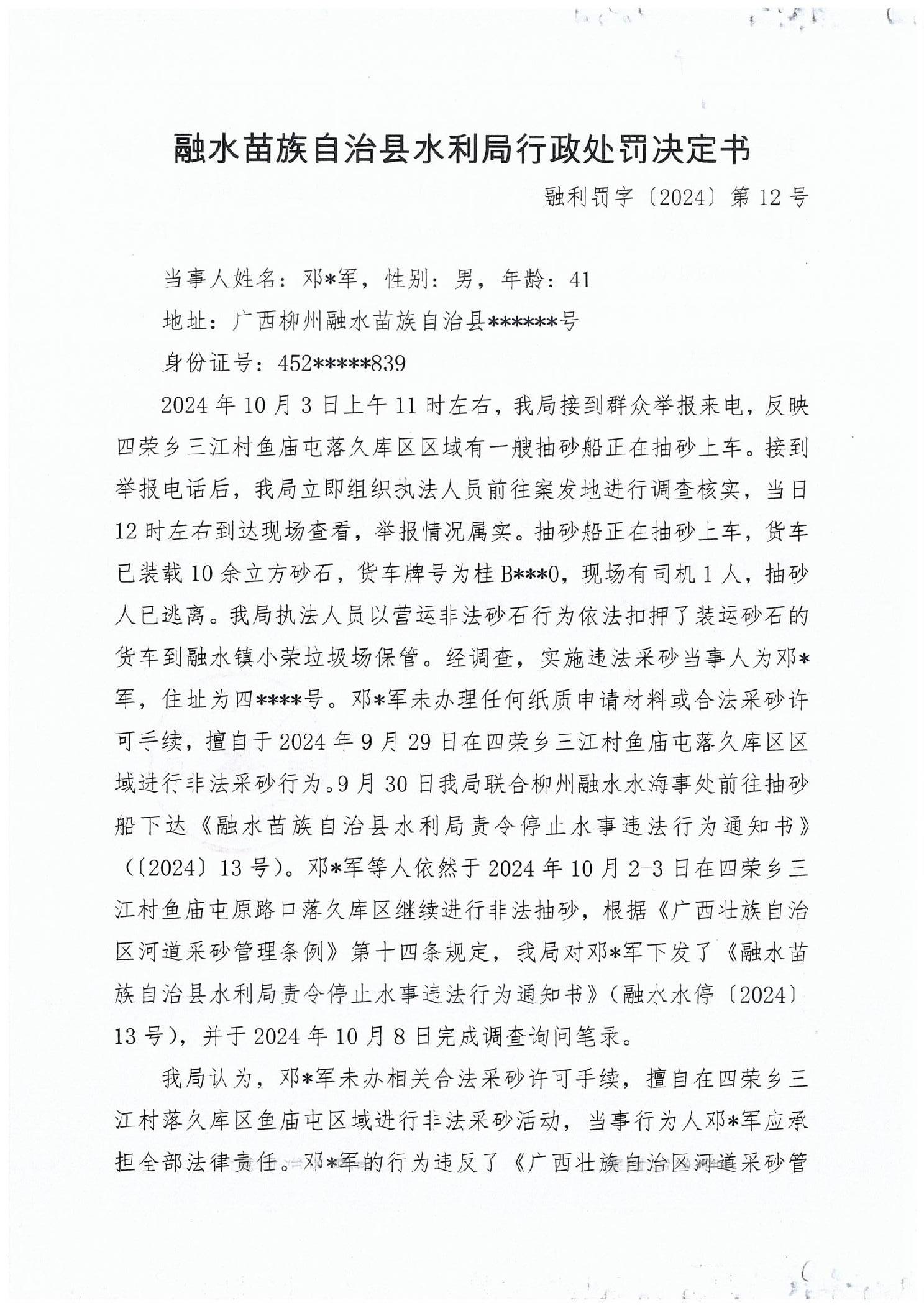 融水苗族自治县水利局行政处罚决定书

融利罚字〔2024〕第12号

当事人姓名：邓*军，性别：男，年龄：41

地址：广西柳州融水苗族自治县******号

身份证号：452*****839

2024年10月3日上午11时左右，我局接到群众举报来电，反映四荣乡三江村鱼庙屯落久库区区域有一艘抽砂船正在抽砂上车。接到举报电话后，我局立即组织执法人员前往案发地进行调查核实，当日12时左右到达现场查看，举报情况属实。抽砂船正在抽砂上车，货车已装载10余立方砂石，货车牌号为桂B***0，现场有司机1人，抽砂人已逃离。我局执法人员以营运非法砂石行为依法扣押了装运砂石的货车到融水镇小荣垃圾场保管。经调查，实施违法采砂当事人为邓*军，住址为四****号。邓*军未办理任何纸质申请材料或合法采砂许可手续，擅自于2024年9月29日在四荣乡三江村鱼庙屯落久库区区域进行非法采砂行为。9月30日我局联合柳州融水水海事处前往抽砂船下达《融水苗族自治县水利局责令停止水事违法行为通知书》（〔2024〕13号）。邓*军等人依然于2024年10月2-3日在四荣乡三江村鱼庙屯原路口落久库区继续进行非法抽砂，根据《广西壮族自治区河道采砂管理条例》第十四条规定，我局对邓*军下发了《融水苗族自治县水利局责令停止水事违法行为通知书》（融水水停〔2024〕13号），并于2024年10月8日完成调查询问笔录。

我局认为，邓*军未办相关合法采砂许可手续，擅自在四荣乡三江村落久库区鱼庙屯区域进行非法采砂活动，当事行为人邓*军应承担全部法律责任。邓*军的行为违反了《广西壮族自治区河道采砂管